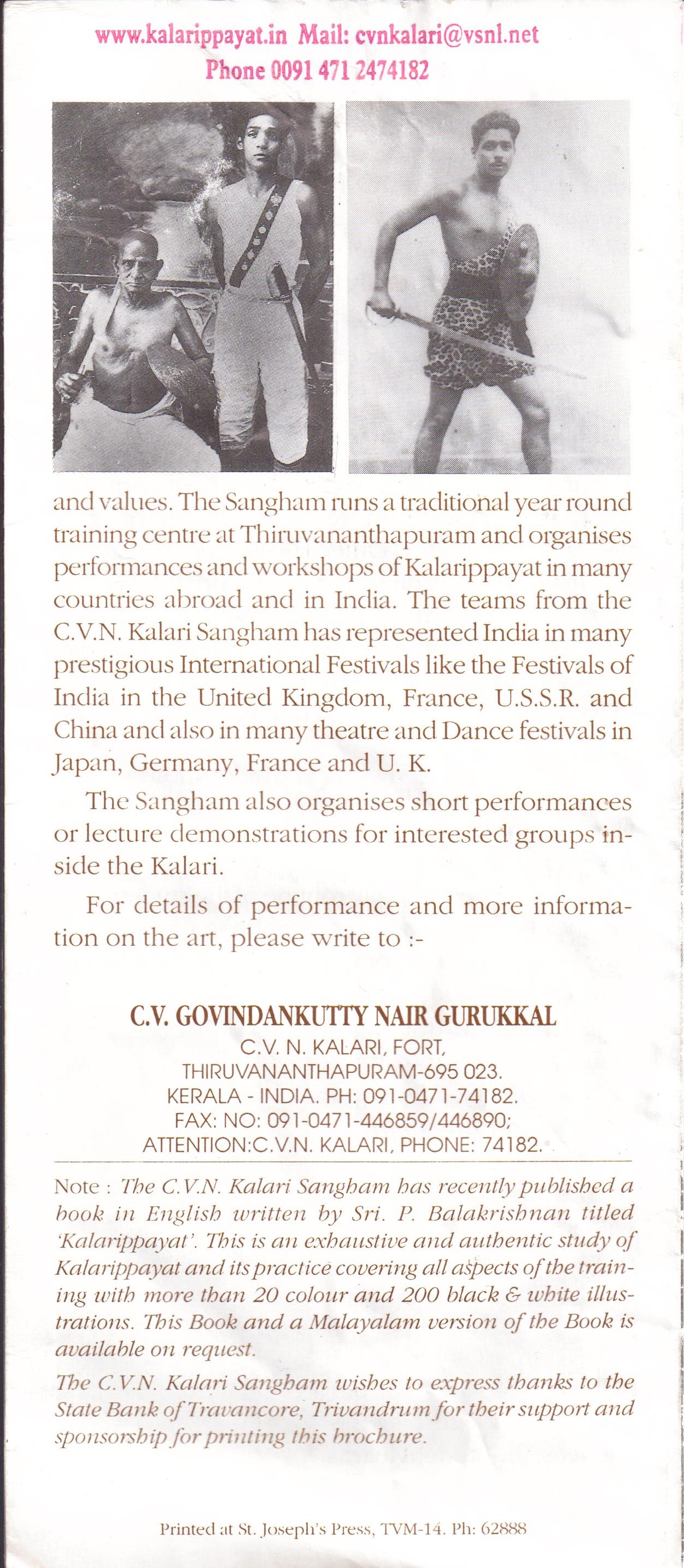 www.kalarippayat.in Mail: cvnkalari@vsnl.net
Phone 0091 471 2474182

and values. The Sangham runs a traditional year round training centre at Thiruvananthapuram and organises performances and workshops of Kalarippayat in many countries abroad and in India. The teams from the C.V.N. Kalari Sangham has represented India in many prestigious International Festivals like the Festivals of India in the United Kingdom, France, U.S.S.R. and China and also in many theatre and Dance festivals in Japan, Germany, France and U. K.

The Sangham also organises short performances or lecture demonstrations for interested groups inside the Kalari.

For details of performance and more information on the art, please write to :-

C.V. GOVINDANKUTTY NAIR GURUKKAL
C.V. N. KALARI, FORT,
THIRUVANANTHAPURAM-695 023.
KERALA - INDIA. PH: 091-0471-74182.
FAX: NO: 091-0471-446859/446890;
ATTENTION:C.V.N. KALARI, PHONE: 74182.

Note : The C.V.N. Kalari Sangham has recently published a book in English written by Sri. P. Balakrishnan titled 'Kalarippayat'. This is an exhaustive and authentic study of Kalarippayat and its practice covering all aspects of the training with more than 20 colour and 200 black & white illustrations. This Book and a Malayalam version of the Book is available on request.

The C.V.N. Kalari Sangham wishes to express thanks to the State Bank of Travancore, Trivandrum for their support and sponsorship for printing this brochure.

Printed at St. Joseph's Press, TVM-14. Ph: 62888